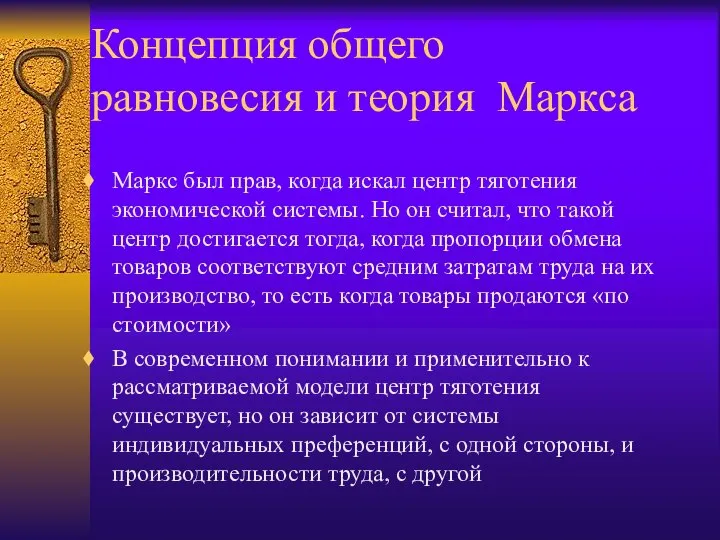 Концепция общего равновесия и теория  Маркса

♦ Маркс был прав, когда искал центр тяготения экономической системы. Но он считал, что такой центр достигается тогда, когда пропорции обмена товаров соответствуют средним затратам труда на их производство, то есть когда товары продаются «по стоимости»

♦ В современном понимании и применительно к рассматриваемой модели центр тяготения существует, но он зависит от системы индивидуальных преференций, с одной стороны, и производительности труда, с другой